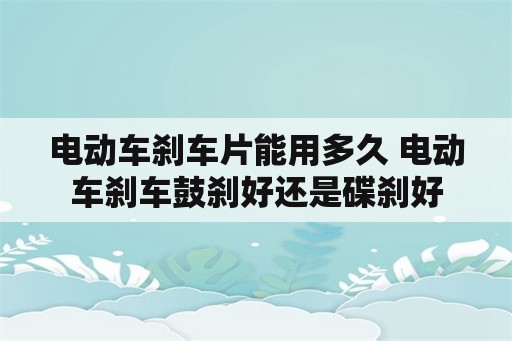 电动车刹车片能用多久 电动车刹车鼓刹好还是碟刹好